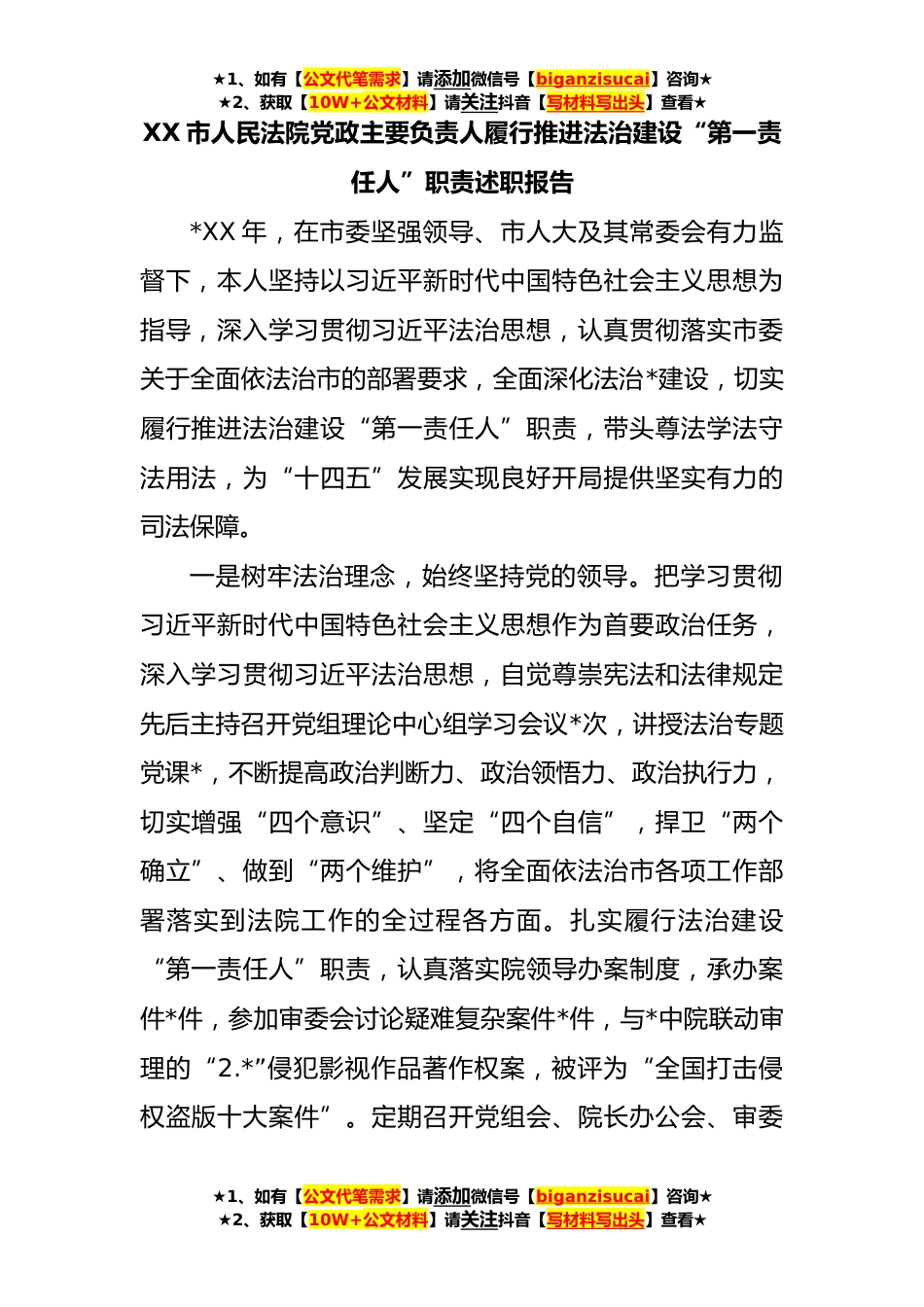 ★1、如有【公文代笔需求】请添加微信号【biganzisucai】咨询★
★2、获取【10W+公文材料】请关注抖音【写材料写出头】查看★

XX 市人民法院党政主要负责人履行推进法治建设“第一责任人”职责述职报告

*XX 年，在市委坚强领导、市人大及其常委会有力监督下，本人坚持以习近平新时代中国特色社会主义思想为指导，深入学习贯彻习近平法治思想，认真贯彻落实市委关于全面依法治市的部署要求，全面深化法治*建设，切实履行推进法治建设“第一责任人”职责，带头尊法学法守法用法，为“十四五”发展实现良好开局提供坚实有力的司法保障。

一是树牢法治理念，始终坚持党的领导。把学习贯彻习近平新时代中国特色社会主义思想作为首要政治任务，深入学习贯彻习近平法治思想，自觉尊崇宪法和法律规定先后主持召开党组理论中心组学习会议*次，讲授法治专题党课*，不断提高政治判断力、政治领悟力、政治执行力，切实增强“四个意识”、坚定“四个自信”，捍卫“两个确立”、做到“两个维护”，将全面依法治市各项工作部署落实到法院工作的全过程各方面。扎实履行法治建设“第一责任人”职责，认真落实院领导办案制度，承办案件*件，参加审委会讨论疑难复杂案件*件，与*中院联动审理的“2.*”侵犯影视作品著作权案，被评为“全国打击侵权盗版十大案件”。定期召开党组会、院长办公会、审委

★1、如有【公文代笔需求】请添加微信号【biganzisucai】咨询★
★2、获取【10W+公文材料】请关注抖音【写材料写出头】查看★